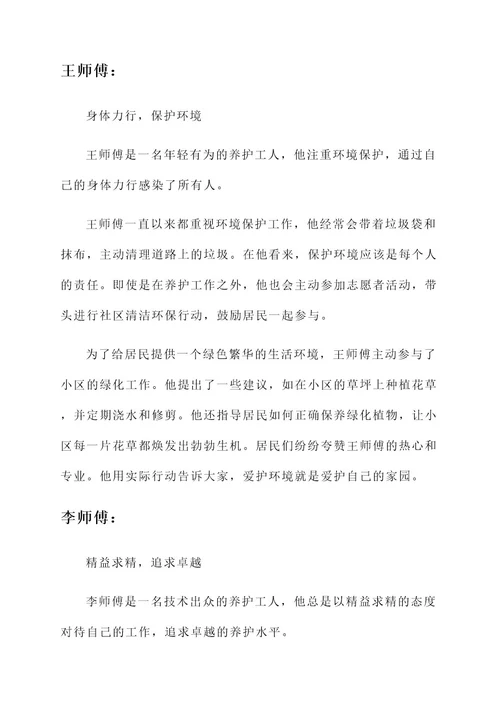 王师傅：

身体力行，保护环境

王师傅是一名年轻有为的养护工人，他注重环境保护，通过自己的身体力行感染了所有人。

王师傅一直以来都重视环境保护工作，他经常会带着垃圾袋和抹布，主动清理道路上的垃圾。在他看来，保护环境应该是每个人的责任。即使是在养护工作之外，他也会主动参加志愿者活动，带头进行社区清洁环保行动，鼓励居民一起参与。

为了给居民提供一个绿色繁华的生活环境，王师傅主动参与了小区的绿化工作。他提出了一些建议，如在小区的草坪上种植花草，并定期浇水和修剪。他还指导居民如何正确保养绿化植物，让小区每一片花草都焕发出勃勃生机。居民们纷纷夸赞王师傅的热心和专业。他用实际行动告诉大家，爱护环境就是爱护自己的家园。

李师傅：

精益求精，追求卓越

李师傅是一名技术出众的养护工人，他总是以精益求精的态度对待自己的工作，追求卓越的养护水平。